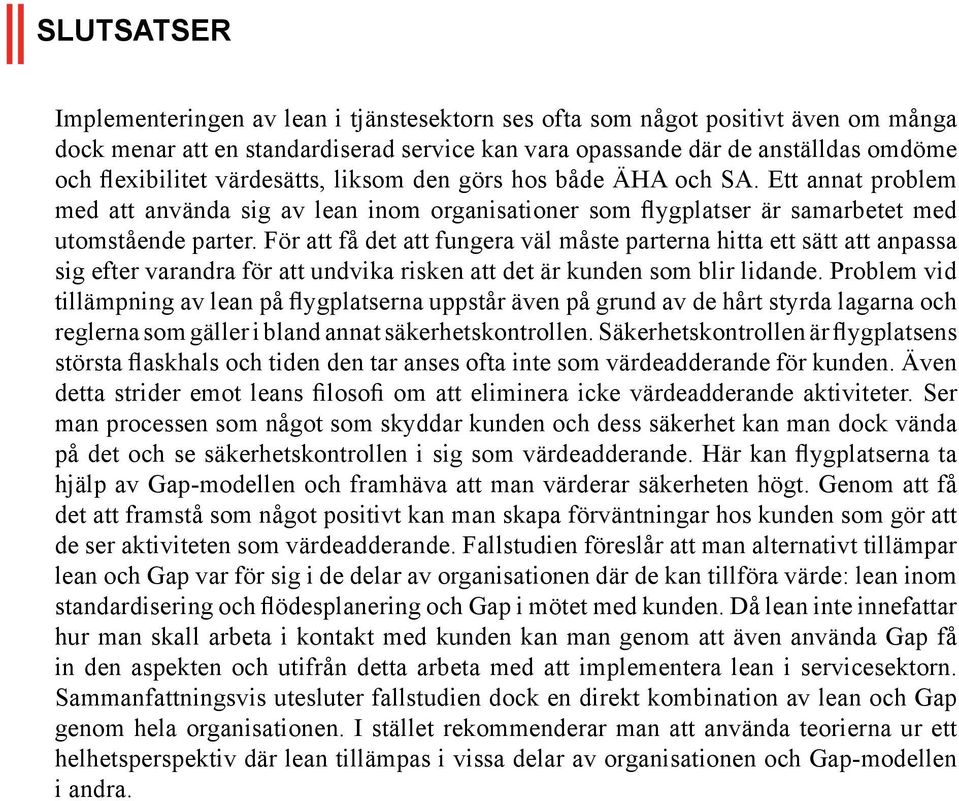 SLUTSATSER

Implementeringen av lean i tjänstesektorn ses ofta som något positivt även om många dock menar att en standardiserad service kan vara opassande där de anställdas omdöme och flexibilitet värdesätts, liksom den görs hos både ÄHA och SA. Ett annat problem med att använda sig av lean inom organisationer som flygplatser är samarbetet med utomstående parter. För att få det att fungera väl måste parterna hitta ett sätt att anpassa sig efter varandra för att undvika risken att det är kunden som blir lidande. Problem vid tillämpning av lean på flygplatserna uppstår även på grund av de hårt styrda lagarna och reglerna som gäller i bland annat säkerhetskontrollen. Säkerhetskontrollen är flygplatsens största flaskhals och tiden den tar anses ofta inte som värdeadderande för kunden. Även detta strider emot leans filosofi om att eliminera icke värdeadderande aktiviteter. Ser man processen som något som skyddar kunden och dess säkerhet kan man dock vända på det och se säkerhetskontrollen i sig som värdeadderande. Här kan flygplatserna ta hjälp av Gap-modellen och framhäva att man värderar säkerheten högt. Genom att få det att framstå som något positivt kan man skapa förväntningar hos kunden som gör att de ser aktiviteten som värdeadderande. Fallstudien föreslår att man alternativt tillämpar lean och Gap var för sig i de delar av organisationen där de kan tillföra värde: lean inom standardisering och flödesplanering och Gap i mötet med kunden. Då lean inte innefattar hur man skall arbeta i kontakt med kunden kan man genom att även använda Gap få in den aspekten och utifrån detta arbeta med att implementera lean i servicesektorn. Sammanfattningsvis utesluter fallstudien dock en direkt kombination av lean och Gap genom hela organisationen. I stället rekommenderar man att använda teorierna ur ett helhetsperspektiv där lean tillämpas i vissa delar av organisationen och Gap-modellen i andra.